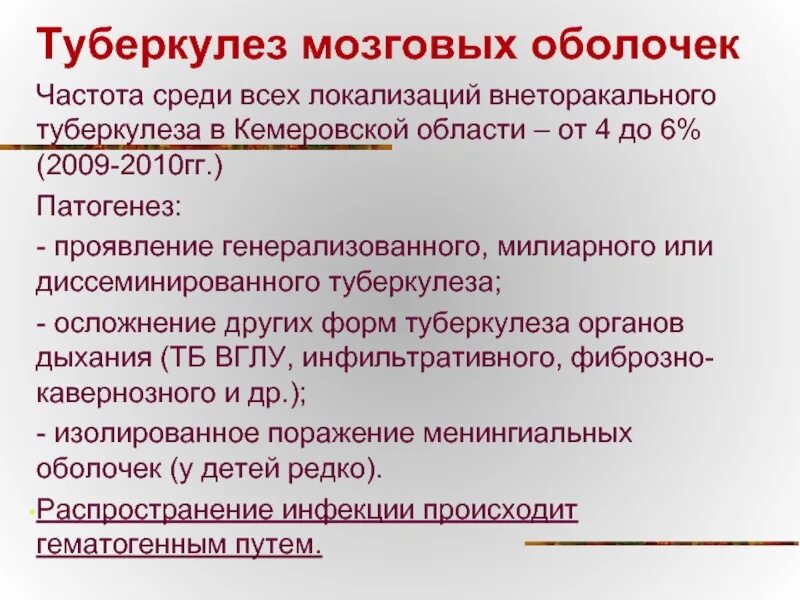 Туберкулез мозговых оболочек

Частота среди всех локализаций внеторакального туберкулеза в Кемеровской области – от 4 до 6% (2009-2010гг.)

Патогенез:

- проявление генерализованного, милиарного или диссеминированного туберкулеза;

- осложнение других форм туберкулеза органов дыхания (ТБ ВГЛУ, инфильтративного, фиброзно-кавернозного и др.);

- изолированное поражение менингиальных оболочек (у детей редко).

Распространение инфекции происходит гематогенным путем.